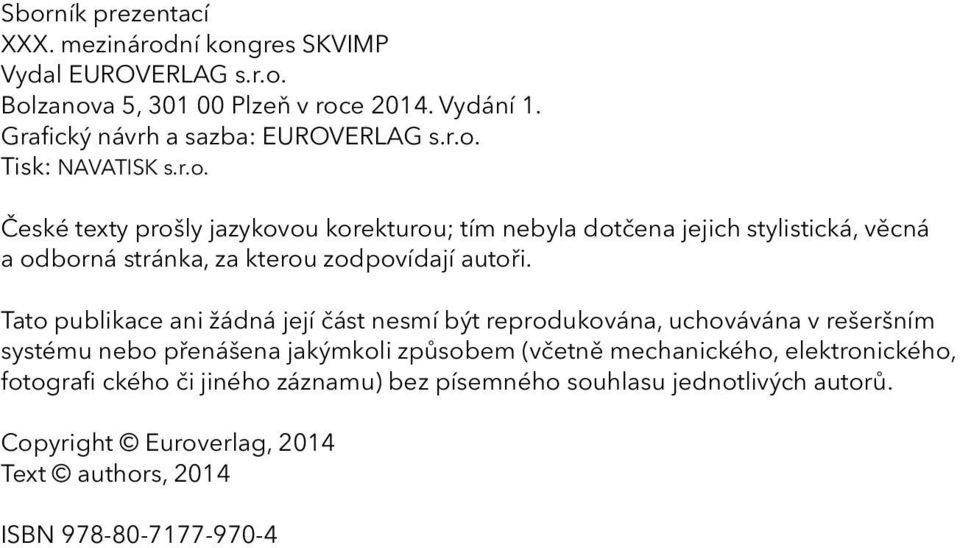 Sborník prezentací
XXX. mezinárodní kongres SKVIMP
Vydal EUROVERLAG s.r.o.
Bolzanova 5, 301 00 Plzeň v roce 2014. Vydání 1.
Grafický návrh a sazba: EUROVERLAG s.r.o.
Tisk: NAVATISK s.r.o.

České texty prošly jazykovou korekturou; tím nebyla dotčena jejich stylistická, věcná a odborná stránka, za kterou zodpovídají autoři.

Tato publikace ani žádná její část nesmí být reprodukována, uchovávána v rešeršním systému nebo přenášena jakýmkoli způsobem (včetně mechanického, elektronického, fotografi ckého či jiného záznamu) bez písemného souhlasu jednotlivých autorů.

Copyright © Euroverlag, 2014
Text © authors, 2014

ISBN 978-80-7177-970-4